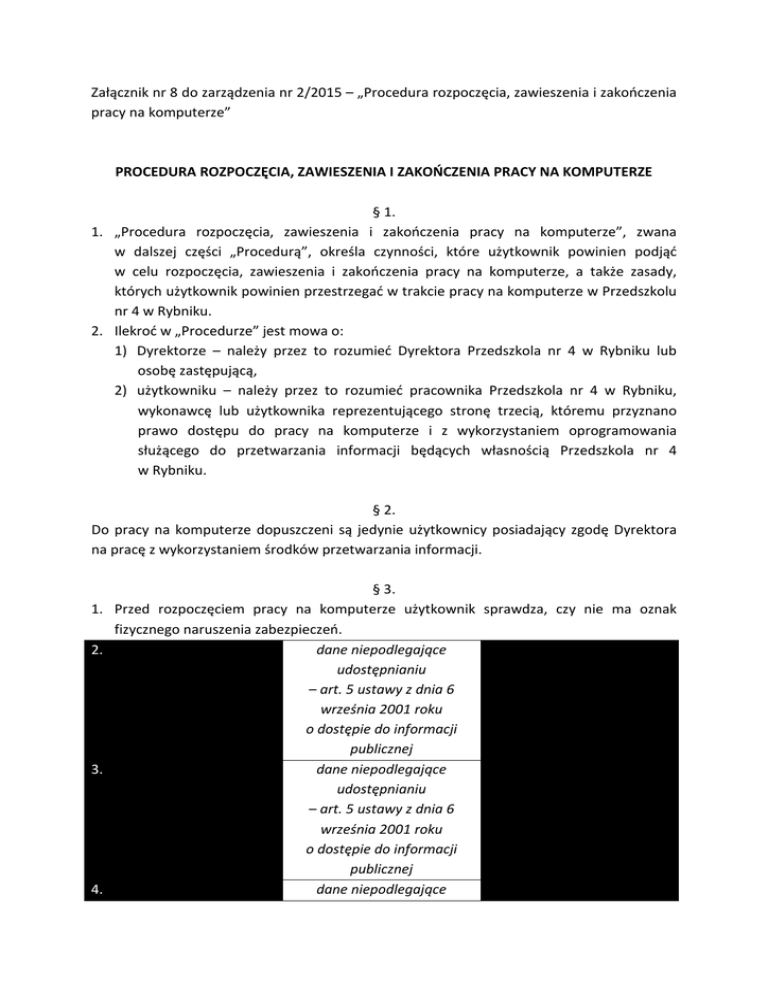 Załącznik nr 8 do zarządzenia nr 2/2015 – „Procedura rozpoczęcia, zawieszenia i zakończenia pracy na komputerze”

PROCEDURA ROZPOCZĘCIA, ZAWIESZENIA I ZAKOŃCZENIA PRACY NA KOMPUTERZE

§ 1.

1. „Procedura rozpoczęcia, zawieszenia i zakończenia pracy na komputerze”, zwana w dalszej części „Procedurą”, określa czynności, które użytkownik powinien podjąć w celu rozpoczęcia, zawieszenia i zakończenia pracy na komputerze, a także zasady, których użytkownik powinien przestrzegać w trakcie pracy na komputerze w Przedszkolu nr 4 w Rybniku.
2. Ilekroć w „Procedurze” jest mowa o:
1) Dyrektorze – należy przez to rozumieć Dyrektora Przedszkola nr 4 w Rybniku lub osobę zastępującą,
2) użytkowniku – należy przez to rozumieć pracownika Przedszkola nr 4 w Rybniku, wykonawcę lub użytkownika reprezentującego stronę trzecią, któremu przyznano prawo dostępu do pracy na komputerze i z wykorzystaniem oprogramowania służącego do przetwarzania informacji będących własnością Przedszkola nr 4 w Rybniku.

§ 2.

Do pracy na komputerze dopuszczeni są jedynie użytkownicy posiadający zgodę Dyrektora na pracę z wykorzystaniem środków przetwarzania informacji.

§ 3.

1. Przed rozpoczęciem pracy na komputerze użytkownik sprawdza, czy nie ma oznak fizycznego naruszenia zabezpieczeń.
2. dane niepodlegające udostępnianiu – art. 5 ustawy z dnia 6 września 2001 roku o dostępie do informacji publicznej
3. dane niepodlegające udostępnianiu – art. 5 ustawy z dnia 6 września 2001 roku o dostępie do informacji publicznej
4. dane niepodlegające